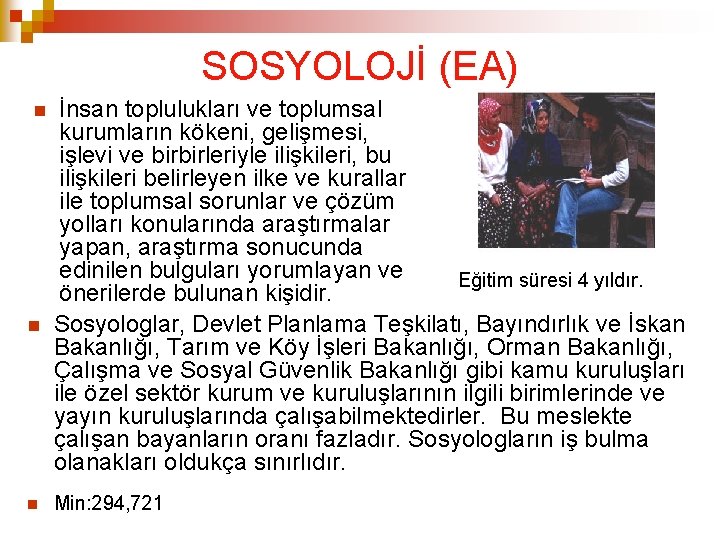 SOSYOLOJİ (EA)

İnsan toplulukları ve toplumsal kurumların kökeni, gelişmesi, işlevi ve birbirleriyle ilişkileri, bu ilişkileri belirleyen ilke ve kurallar ile toplumsal sorunlar ve çözüm yolları konularında araştırmalar yapan, araştırma sonucunda edinilen bulguları yorumlayan ve önerilerde bulunan kişidir.

Eğitim süresi 4 yıldır.

Sosyologlar, Devlet Planlama Teşkilatı, Bayındırlık ve İskan Bakanlığı, Tarım ve Köy İşleri Bakanlığı, Orman Bakanlığı, Çalışma ve Sosyal Güvenlik Bakanlığı gibi kamu kuruluşları ile özel sektör kurum ve kuruluşlarının ilgili birimlerinde ve yayın kuruluşlarında çalışabilmektedirler. Bu meslekte çalışan bayanların oranı fazladır. Sosyologların iş bulma olanakları oldukça sınırlıdır.

Min:294,721